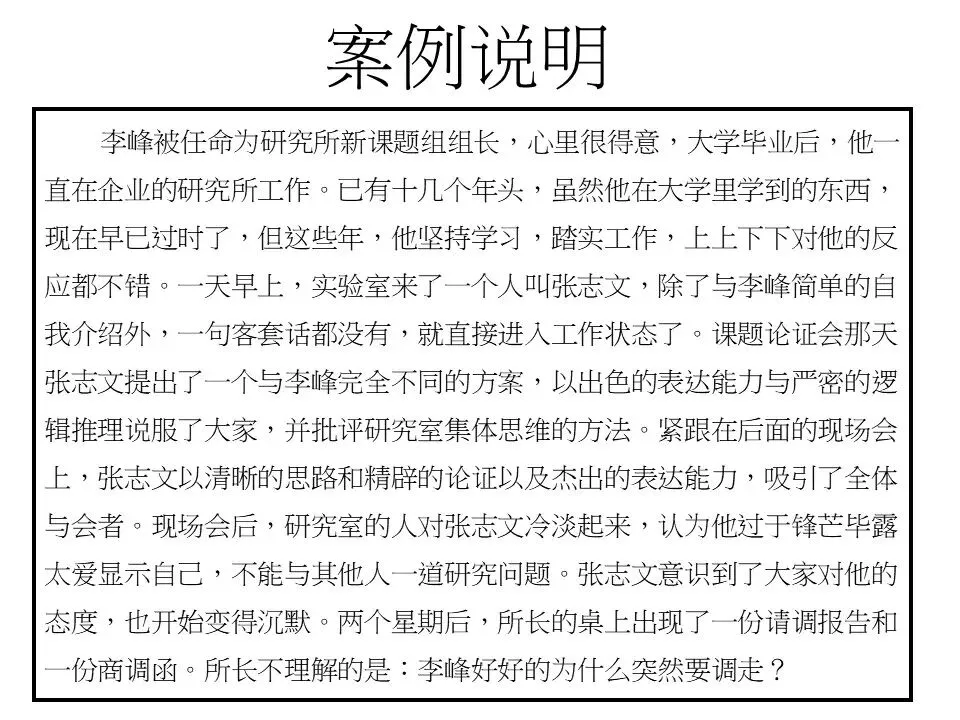 案例说明

李峰被任命为研究所新课题组组长，心里很得意，大学毕业后，他一直在企业的研究所工作。已有十几个年头，虽然他在大学里学到的东西，现在早已过时了，但这些年，他坚持学习，踏实工作，上上下下对他的反应都不错。一天早上，实验室来了一个人叫张志文，除了与李峰简单的自我介绍外，一句客套话都没有，就直接进入工作状态了。课题论证会那天张志文提出了一个与李峰完全不同的方案，以出色的表达能力与严密的逻辑推理说服了大家，并批评研究室集体思维的方法。紧跟在后面的现场会上，张志文以清晰的思路和精辟的论证以及杰出的表达能力，吸引了全体与会者。现场会后，研究室的人对张志文冷淡起来，认为他过于锋芒毕露太爱显示自己，不能与其他人一道研究问题。张志文意识到了大家对他的态度，也开始变得沉默。两个星期后，所长的桌上出现了一份请调报告和一份商调函。所长不理解的是：李峰好好的为什么突然要调走？